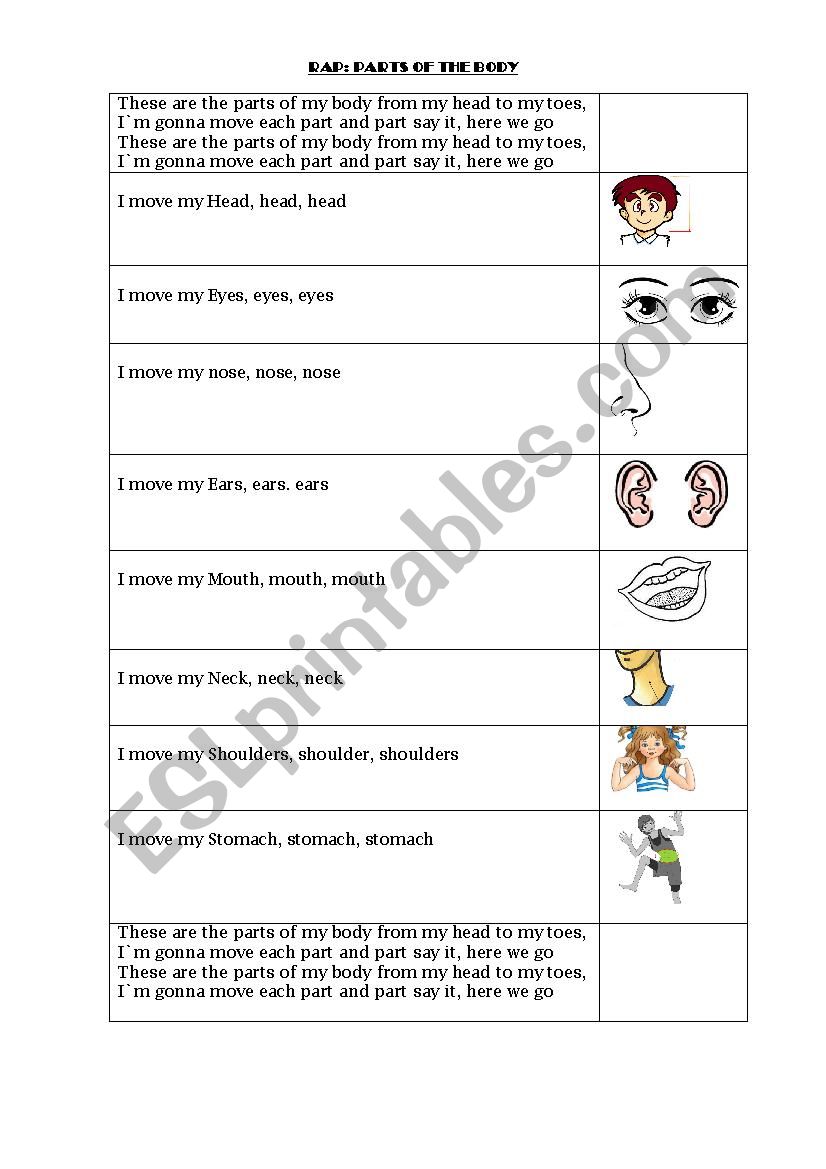 RAP: PARTS OF THE BODY

| | |
|---|---|
| These are the parts of my body from my head to my toes, I`m gonna move each part and part say it, here we go These are the parts of my body from my head to my toes, I`m gonna move each part and part say it, here we go | |
| I move my Head, head, head | |
| I move my Eyes, eyes, eyes | |
| I move my nose, nose, nose | |
| I move my Ears, ears. ears | |
| I move my Mouth, mouth, mouth | |
| I move my Neck, neck, neck | |
| I move my Shoulders, shoulder, shoulders | |
| I move my Stomach, stomach, stomach | |
| These are the parts of my body from my head to my toes, I`m gonna move each part and part say it, here we go These are the parts of my body from my head to my toes, I`m gonna move each part and part say it, here we go | |

ESLprintables.com